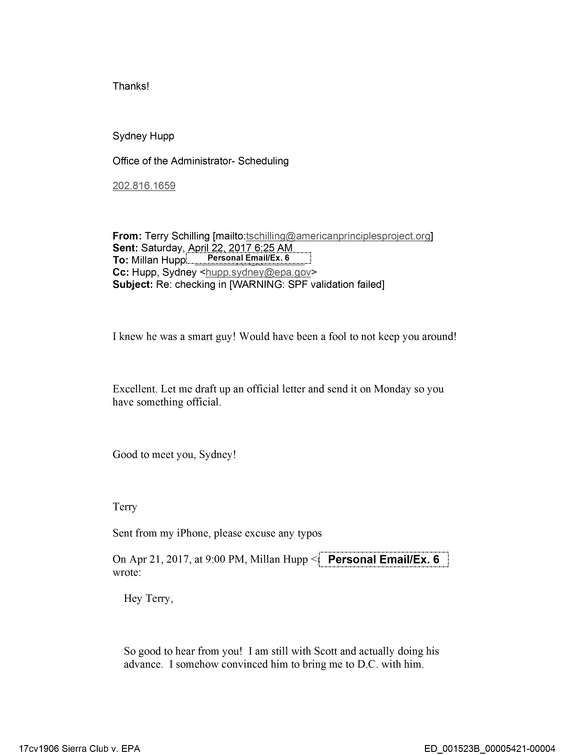 Thanks!

Sydney Hupp

Office of the Administrator- Scheduling

202.816.1659

From: Terry Schilling [mailto:tschilling@americanprinciplesproject.org]
Sent: Saturday, April 22, 2017 6:25 AM
To: Millan Hupp Personal Email/Ex. 6
Cc: Hupp, Sydney <hupp.sydney@epa.gov>
Subject: Re: checking in [WARNING: SPF validation failed]

I knew he was a smart guy! Would have been a fool to not keep you around!

Excellent. Let me draft up an official letter and send it on Monday so you have something official.

Good to meet you, Sydney!

Terry

Sent from my iPhone, please excuse any typos

On Apr 21, 2017, at 9:00 PM, Millan Hupp < Personal Email/Ex. 6 wrote:

Hey Terry,

So good to hear from you! I am still with Scott and actually doing his advance. I somehow convinced him to bring me to D.C. with him.

17cv1906 Sierra Club v. EPA

ED_001523B_00005421-00004